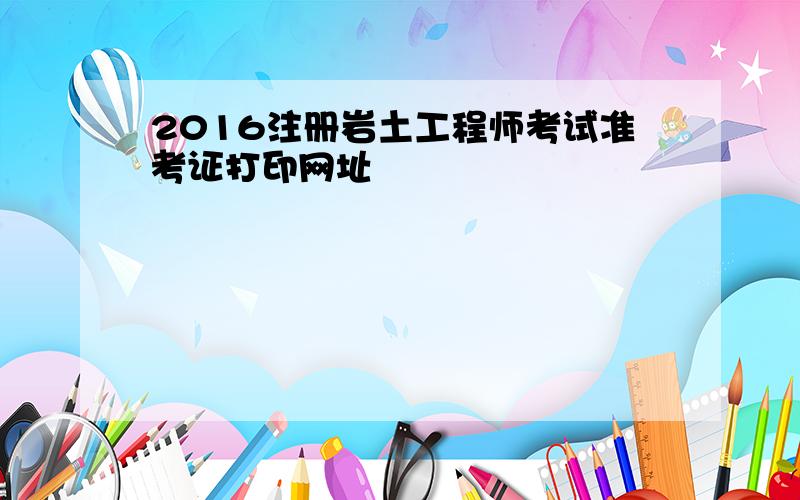 2016注册岩土工程师考试准考证打印网址